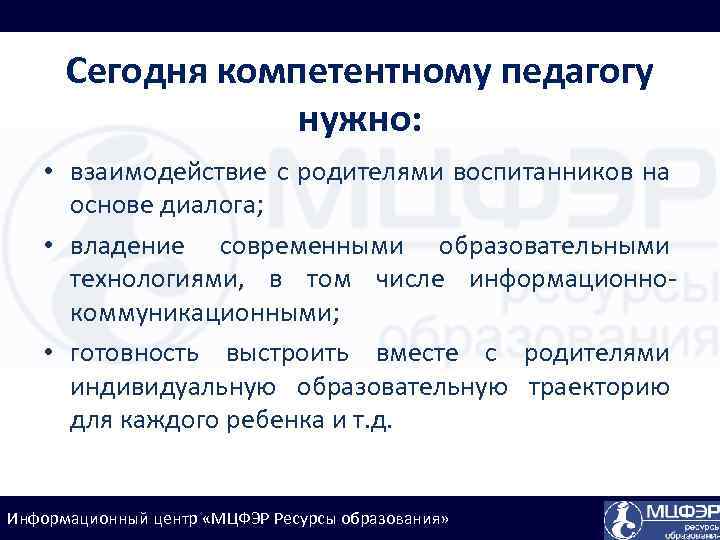 Сегодня компетентному педагогу нужно:

• взаимодействие с родителями воспитанников на основе диалога;

• владение современными образовательными технологиями, в том числе информационно-коммуникационными;

• готовность выстроить вместе с родителями индивидуальную образовательную траекторию для каждого ребенка и т.д.

МЦФЭР ресурсы образования

Информационный центр «МЦФЭР Ресурсы образования»

МЦФЭР ресурсы образования